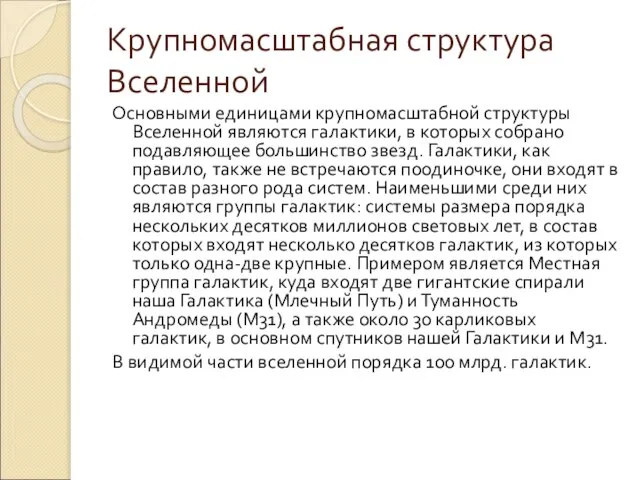 Крупномасштабная структура Вселенной

Основными единицами крупномасштабной структуры Вселенной являются галактики, в которых собрано подавляющее большинство звезд. Галактики, как правило, также не встречаются поодиночке, они входят в состав разного рода систем. Наименьшими среди них являются группы галактик: системы размера порядка нескольких десятков миллионов световых лет, в состав которых входят несколько десятков галактик, из которых только одна-две крупные. Примером является Местная группа галактик, куда входят две гигантские спирали наша Галактика (Млечный Путь) и Туманность Андромеды (М31), а также около 30 карликовых галактик, в основном спутников нашей Галактики и М31.

В видимой части вселенной порядка 100 млрд. галактик.